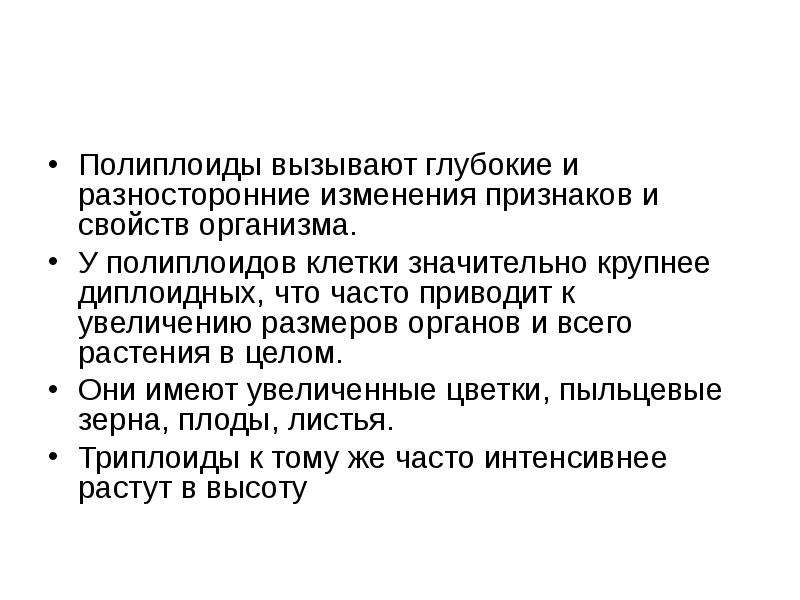 • Полиплоиды вызывают глубокие и разносторонние изменения признаков и свойств организма.
• У полиплоидов клетки значительно крупнее диплоидных, что часто приводит к увеличению размеров органов и всего растения в целом.
• Они имеют увеличенные цветки, пыльцевые зерна, плоды, листья.
• Триплоиды к тому же часто интенсивнее растут в высоту